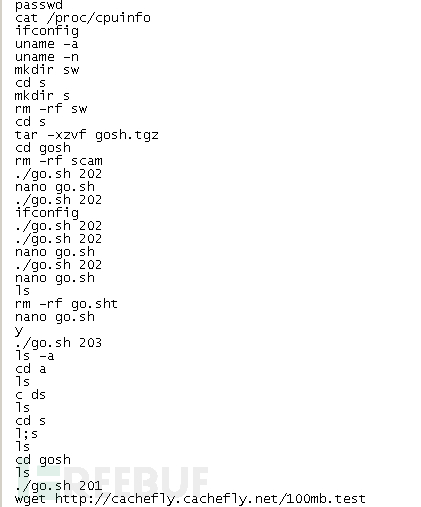 passwd
cat /proc/cpuinfo
ifconfig
uname -a
uname -n
mkdir sw
cd s
mkdir s
rm -rf sw
cd s
tar -xzvf gosh.tgz
cd gosh
rm -rf scam
./go.sh 202
nano go.sh
./go.sh 202
ifconfig
./go.sh 202
./go.sh 202
nano go.sh
./go.sh 202
nano go.sh
ls
rm -rf go.sht
nano go.sh
y
./go.sh 203
ls -a
cd a
ls
c ds
ls
cd s
l;s
ls
cd gosh
ls
./go.sh 201
wget http://cachefly.cachefly.net/100mb.test

FREEBUF